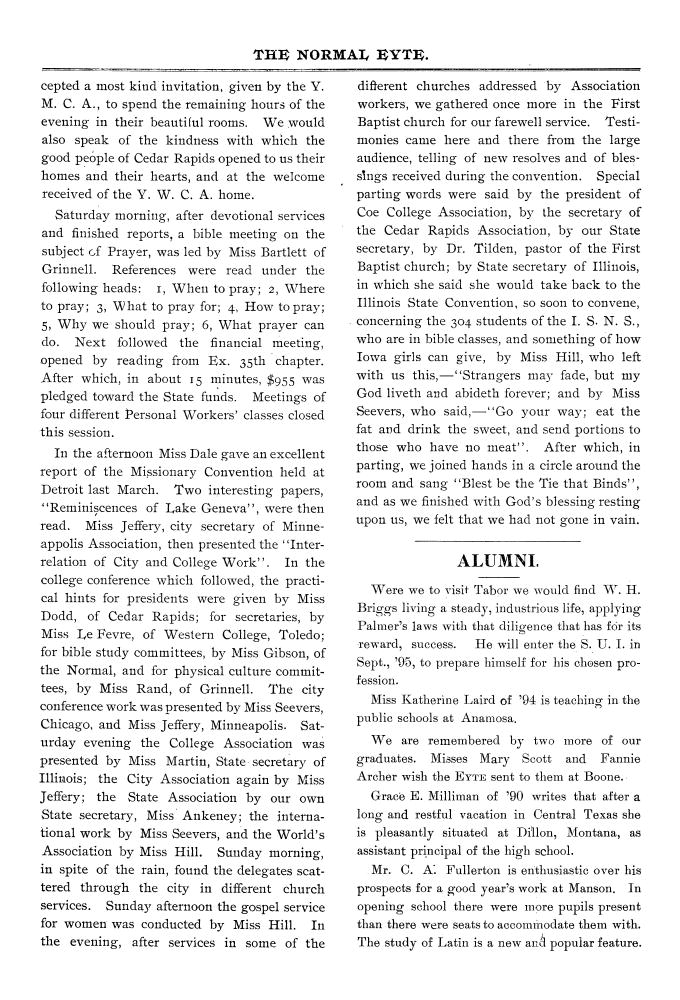 THE NORMAL EYTE.

cepted a most kind invitation, given by the Y. M. C. A., to spend the remaining hours of the evening in their beautiful rooms. We would also speak of the kindness with which the good people of Cedar Rapids opened to us their homes and their hearts, and at the welcome received of the Y. W. C. A. home.

Saturday morning, after devotional services and finished reports, a bible meeting on the subject of Prayer, was led by Miss Bartlett of Grinnell. References were read under the following heads: 1, When to pray; 2, Where to pray; 3, What to pray for; 4, How to pray; 5, Why we should pray; 6, What prayer can do. Next followed the financial meeting, opened by reading from Ex. 35th chapter. After which, in about 15 minutes, $955 was pledged toward the State funds. Meetings of four different Personal Workers' classes closed this session.

In the afternoon Miss Dale gave an excellent report of the Missionary Convention held at Detroit last March. Two interesting papers, "Reminiscences of Lake Geneva", were then read. Miss Jeffery, city secretary of Minneappolis Association, then presented the "Interrelation of City and College Work". In the college conference which followed, the practical hints for presidents were given by Miss Dodd, of Cedar Rapids; for secretaries, by Miss Le Fevre, of Western College, Toledo; for bible study committees, by Miss Gibson, of the Normal, and for physical culture committees, by Miss Rand, of Grinnell. The city conference work was presented by Miss Seevers, Chicago, and Miss Jeffery, Minneapolis. Saturday evening the College Association was presented by Miss Martin, State secretary of Illinois; the City Association again by Miss Jeffery; the State Association by our own State secretary, Miss Ankeney; the international work by Miss Seevers, and the World's Association by Miss Hill. Sunday morning, in spite of the rain, found the delegates scattered through the city in different church services. Sunday afternoon the gospel service for women was conducted by Miss Hill. In the evening, after services in some of the different churches addressed by Association workers, we gathered once more in the First Baptist church for our farewell service. Testimonies came here and there from the large audience, telling of new resolves and of blessings received during the convention. Special parting words were said by the president of Coe College Association, by the secretary of the Cedar Rapids Association, by our State secretary, by Dr. Tilden, pastor of the First Baptist church; by State secretary of Illinois, in which she said she would take back to the Illinois State Convention, so soon to convene, concerning the 304 students of the I. S. N. S., who are in bible classes, and something of how Iowa girls can give, by Miss Hill, who left with us this,—"Strangers may fade, but my God liveth and abideth forever; and by Miss Seevers, who said,—"Go your way; eat the fat and drink the sweet, and send portions to those who have no meat". After which, in parting, we joined hands in a circle around the room and sang "Blest be the Tie that Binds", and as we finished with God's blessing resting upon us, we felt that we had not gone in vain.

ALUMNI.

Were we to visit Tabor we would find W. H. Briggs living a steady, industrious life, applying Palmer's laws with that diligence that has for its reward, success. He will enter the S. U. I. in Sept., '95, to prepare himself for his chosen profession.

Miss Katherine Laird of '94 is teaching in the public schools at Anamosa.

We are remembered by two more of our graduates. Misses Mary Scott and Fannie Archer wish the EYTE sent to them at Boone.

Grace E. Milliman of '90 writes that after a long and restful vacation in Central Texas she is pleasantly situated at Dillon, Montana, as assistant principal of the high school.

Mr. C. A. Fullerton is enthusiastic over his prospects for a good year's work at Manson. In opening school there were more pupils present than there were seats to accommodate them with. The study of Latin is a new and popular feature.